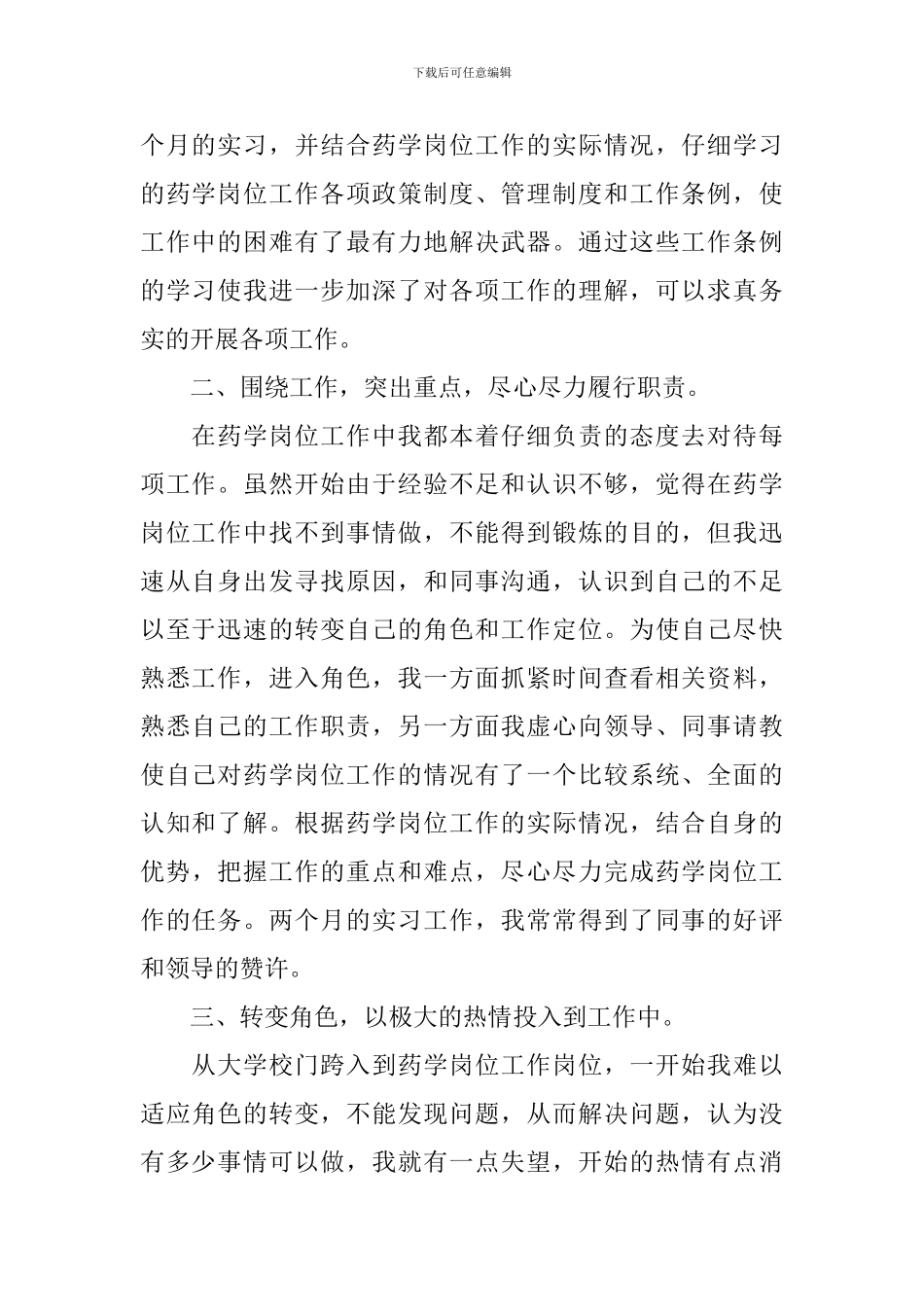 下载后可任意编辑

个月的实习，并结合药学岗位工作的实际情况，仔细学习的药学岗位工作各项政策制度、管理制度和工作条例，使工作中的困难有了最有力地解决武器。通过这些工作条例的学习使我进一步加深了对各项工作的理解，可以求真务实的开展各项工作。

二、围绕工作，突出重点，尽心尽力履行职责。

在药学岗位工作中我都本着仔细负责的态度去对待每项工作。虽然开始由于经验不足和认识不够，觉得在药学岗位工作中找不到事情做，不能得到锻炼的目的，但我迅速从自身出发寻找原因，和同事沟通，认识到自己的不足以至于迅速的转变自己的角色和工作定位。为使自己尽快熟悉工作，进入角色，我一方面抓紧时间查看相关资料，熟悉自己的工作职责，另一方面我虚心向领导、同事请教使自己对药学岗位工作的情况有了一个比较系统、全面的认知和了解。根据药学岗位工作的实际情况，结合自身的优势，把握工作的重点和难点，尽心尽力完成药学岗位工作的任务。两个月的实习工作，我常常得到了同事的好评和领导的赞许。

三、转变角色，以极大的热情投入到工作中。

从大学校门跨入到药学岗位工作岗位，一开始我难以适应角色的转变，不能发现问题，从而解决问题，认为没有多少事情可以做，我就有一点失望，开始的热情有点消